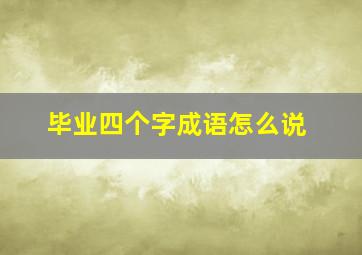 毕业四个字成语怎么说